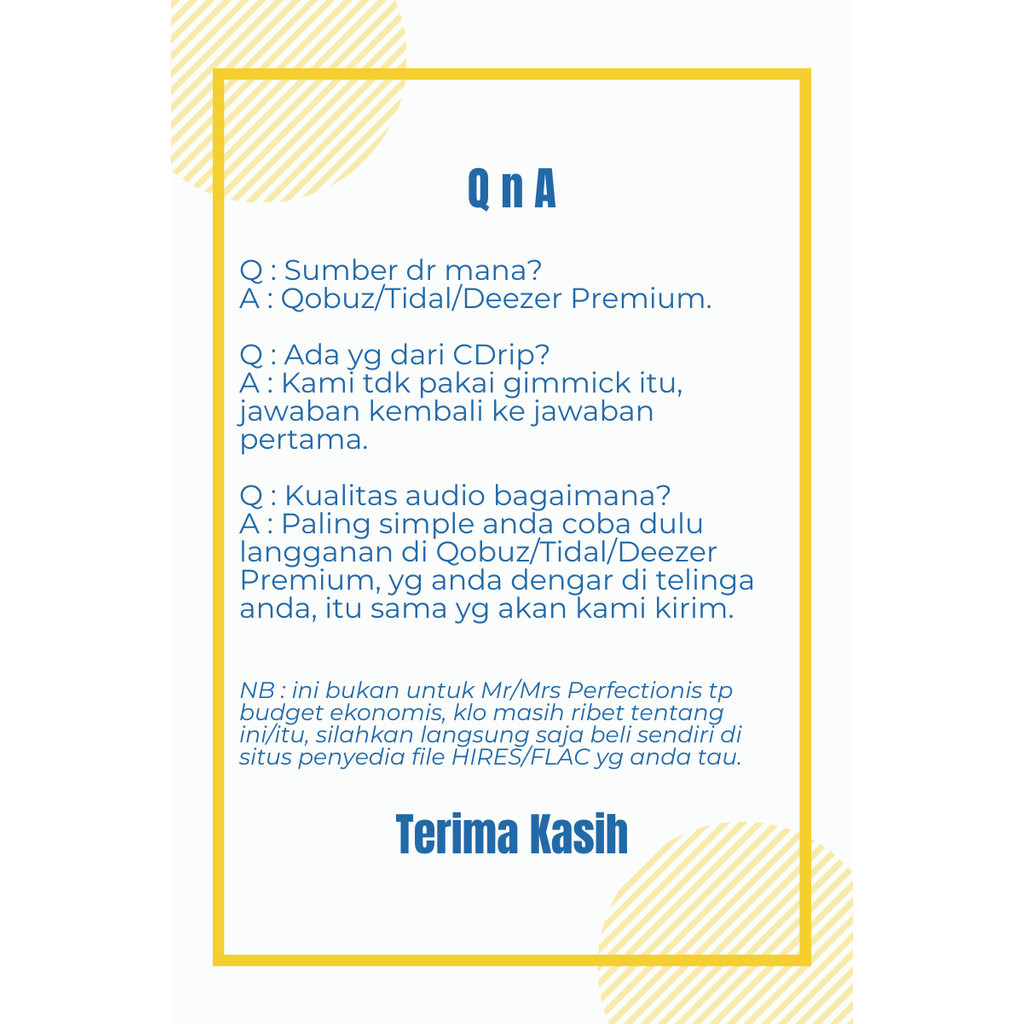 Q n A

Q : Sumber dr mana?
A : Qobuz/Tidal/Deezer Premium.

Q : Ada yg dari CDrip?
A : Kami tdk pakai gimmick itu, jawaban kembali ke jawaban pertama.

Q : Kualitas audio bagaimana?
A : Paling simple anda coba dulu langganan di Qobuz/Tidal/Deezer Premium, yg anda dengar di telinga anda, itu sama yg akan kami kirim.

NB : ini bukan untuk Mr/Mrs Perfectionis tp budget ekonomis, klo masih ribet tentang ini/itu, silahkan langsung saja beli sendiri di situs penyedia file HIRES/FLAC yg anda tau.

Terima Kasih